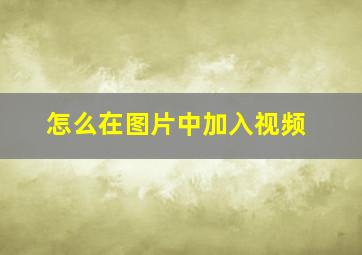 怎么在图片中加入视频